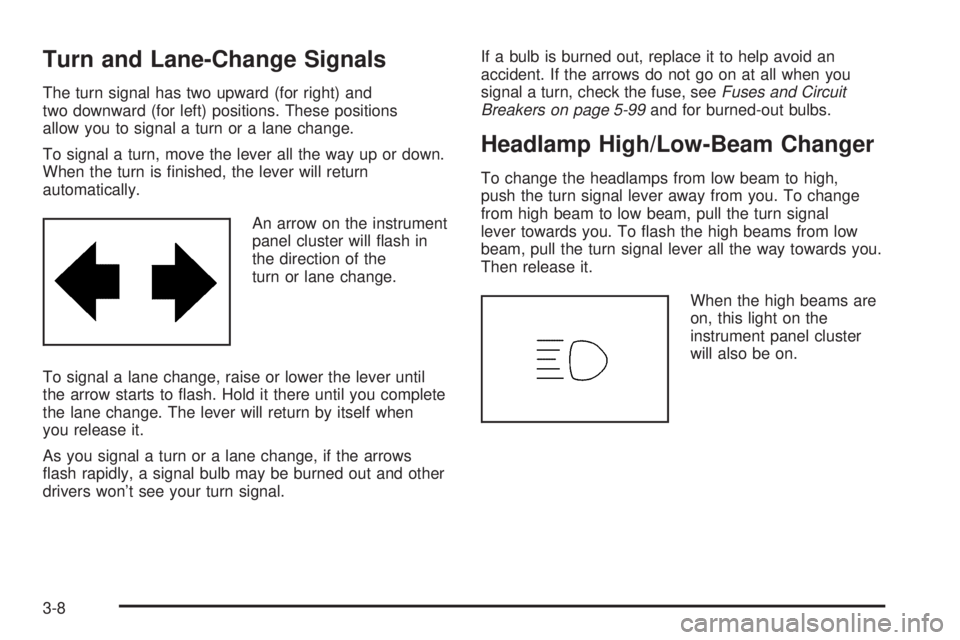 Turn and Lane-Change Signals

The turn signal has two upward (for right) and two downward (for left) positions. These positions allow you to signal a turn or a lane change.

To signal a turn, move the lever all the way up or down. When the turn is finished, the lever will return automatically.

An arrow on the instrument panel cluster will flash in the direction of the turn or lane change.

To signal a lane change, raise or lower the lever until the arrow starts to flash. Hold it there until you complete the lane change. The lever will return by itself when you release it.

As you signal a turn or a lane change, if the arrows flash rapidly, a signal bulb may be burned out and other drivers won't see your turn signal.

If a bulb is burned out, replace it to help avoid an accident. If the arrows do not go on at all when you signal a turn, check the fuse, see Fuses and Circuit Breakers on page 5-99 and for burned-out bulbs.

Headlamp High/Low-Beam Changer

To change the headlamps from low beam to high, push the turn signal lever away from you. To change from high beam to low beam, pull the turn signal lever towards you. To flash the high beams from low beam, pull the turn signal lever all the way towards you. Then release it.

When the high beams are on, this light on the instrument panel cluster will also be on.

3-8

carmanualsonline.info